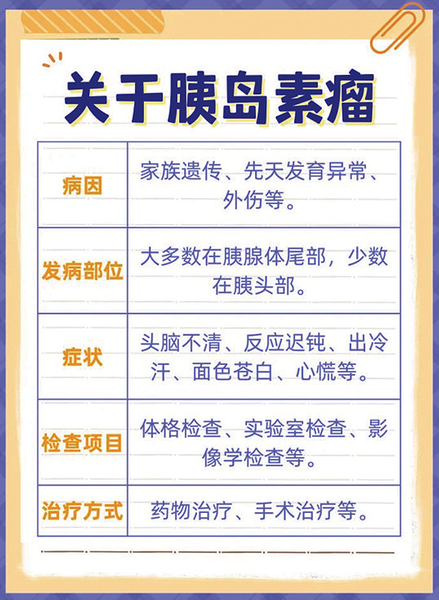 关于胰岛素瘤

| 病因 | 家族遗传、先天发育异常、外伤等。 |
|---|---|
| 发病部位 | 大多数在胰腺体尾部，少数在胰头部。 |
| 症状 | 头脑不清、反应迟钝、出冷汗、面色苍白、心慌等。 |
| 检查项目 | 体格检查、实验室检查、影像学检查等。 |
| 治疗方式 | 药物治疗、手术治疗等。 |